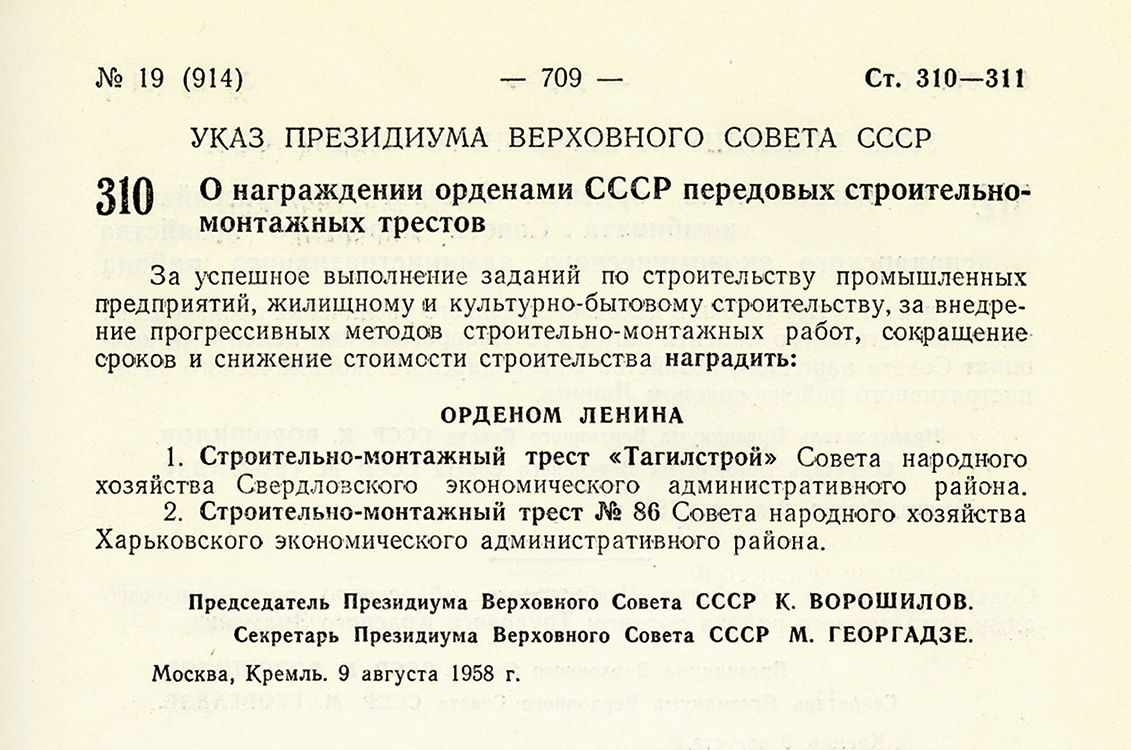 № 19 (914) — 709 — Ст. 310—311

УКАЗ ПРЕЗИДИУМА ВЕРХОВНОГО СОВЕТА СССР

310 О награждении орденами СССР передовых строительно-монтажных трестов

За успешное выполнение заданий по строительству промышленных предприятий, жилищному и культурно-бытовому строительству, за внедрение прогрессивных методов строительно-монтажных работ, сокращение сроков и снижение стоимости строительства наградить:

ОРДЕНОМ ЛЕНИНА

1. Строительно-монтажный трест «Тагилстрой» Совета народного хозяйства Свердловского экономического административного района.

2. Строительно-монтажный трест № 86 Совета народного хозяйства Харьковского экономического административного района.

Председатель Президиума Верховного Совета СССР К. ВОРОШИЛОВ.
Секретарь Президиума Верховного Совета СССР М. ГЕОРГАДЗЕ.

Москва, Кремль. 9 августа 1958 г.